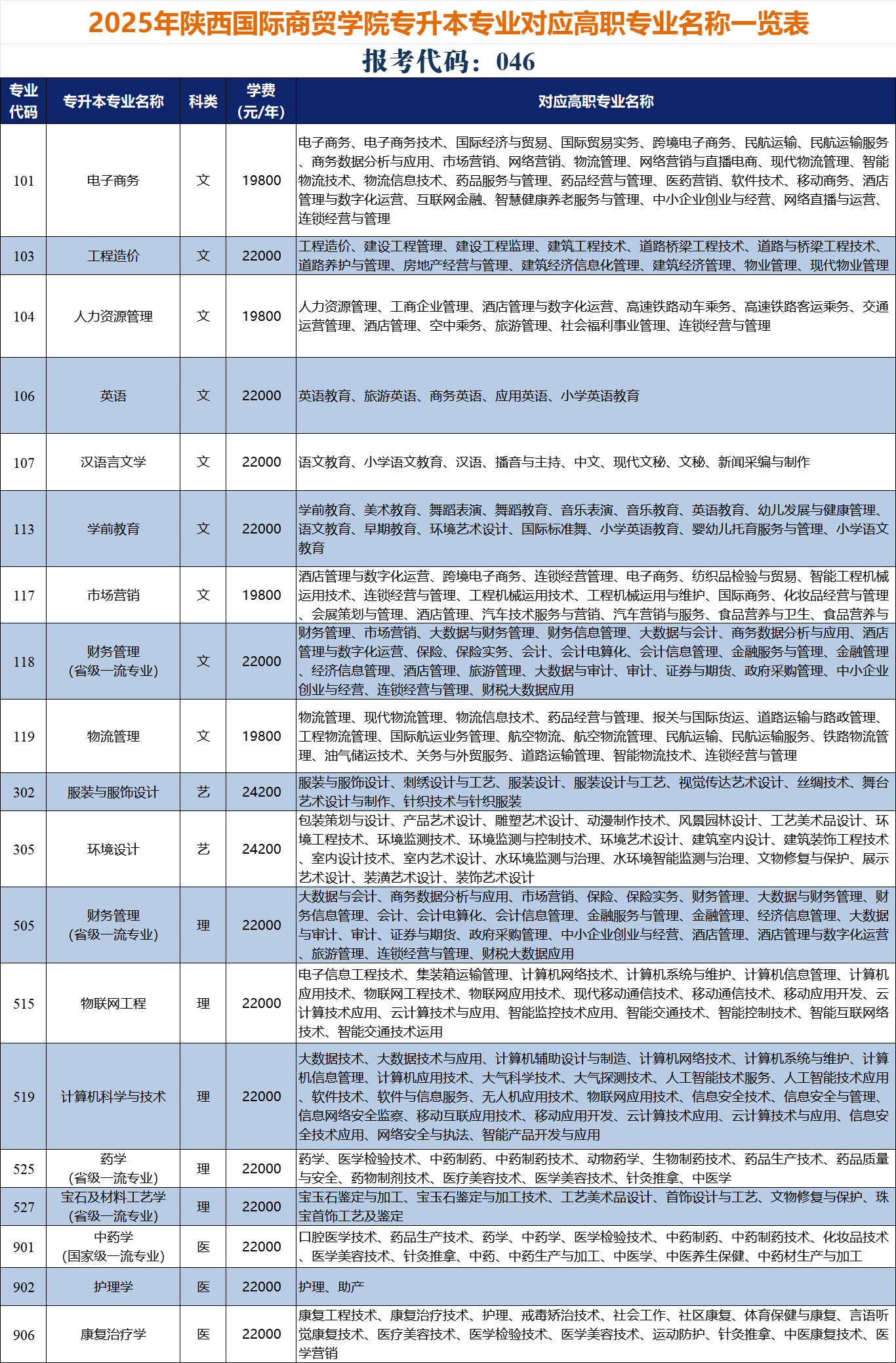 2025年陕西国际商贸学院专升本专业对应高职专业名称一览表

报考代码：046

| 专业代码 | 专升本专业名称 | 科类 | 学费(元/年) | 对应高职专业名称 |
|---|---|---|---|---|
| 101 | 电子商务 | 文 | 19800 | 电子商务、电子商务技术、国际经济与贸易、国际贸易实务、跨境电子商务、民航运输、民航运输服务、商务数据分析与应用、市场营销、网络营销、物流管理、网络营销与直播电商、现代物流管理、智能物流技术、物流信息技术、药品服务与管理、药品经营与管理、医药营销、软件技术、移动商务、酒店管理与数字化运营、互联网金融、智慧健康养老服务与管理、中小企业创业与经营、网络直播与运营、连锁经营与管理 |
| 103 | 工程造价 | 文 | 22000 | 工程造价、建设工程管理、建设工程监理、建筑工程技术、道路桥梁工程技术、道路与桥梁工程技术、道路养护与管理、房地产经营与管理、建筑经济信息化管理、建筑经济管理、物业管理、现代物业管理 |
| 104 | 人力资源管理 | 文 | 19800 | 人力资源管理、工商企业管理、酒店管理与数字化运营、高速铁路动车乘务、高速铁路客运乘务、交通运营管理、酒店管理、空中乘务、旅游管理、社会福利事业管理、连锁经营与管理 |
| 106 | 英语 | 文 | 22000 | 英语教育、旅游英语、商务英语、应用英语、小学英语教育 |
| 107 | 汉语言文学 | 文 | 22000 | 语文教育、小学语文教育、汉语、播音与主持、中文、现代文秘、文秘、新闻采编与制作 |
| 113 | 学前教育 | 文 | 22000 | 学前教育、美术教育、舞蹈表演、舞蹈教育、音乐表演、音乐教育、英语教育、幼儿发展与健康管理、语文教育、早期教育、环境艺术设计、国际标准舞、小学英语教育、婴幼儿托育服务与管理、小学语文教育 |
| 117 | 市场营销 | 文 | 19800 | 酒店管理与数字化运营、跨境电子商务、连锁经营管理、电子商务、纺织品检验与贸易、智能工程机械运用技术、连锁经营与管理、工程机械运用技术、工程机械运用与维护、国际商务、化妆品经营与管理、会展策划与管理、酒店管理、汽车技术服务与营销、汽车营销与服务、食品营养与卫生、食品营养与 |
| 118 | 财务管理(省级一流专业) | 文 | 22000 | 财务管理、市场营销、大数据与财务管理、财务信息管理、大数据与会计、商务数据分析与应用、酒店管理与数字化运营、保险、保险实务、会计、会计电算化、会计信息管理、金融服务与管理、金融管理、经济信息管理、酒店管理、旅游管理、大数据与审计、审计、证券与期货、政府采购管理、中小企业创业与经营、连锁经营与管理、财税大数据应用 |
| 119 | 物流管理 | 文 | 19800 | 物流管理、现代物流管理、物流信息技术、药品经营与管理、报关与国际货运、道路运输与路政管理、工程物流管理、国际航运业务管理、航空物流、航空物流管理、民航运输、民航运输服务、铁路物流管理、油气储运技术、关务与外贸服务、道路运输管理、智能物流技术、连锁经营与管理 |
| 302 | 服装与服饰设计 | 艺 | 24200 | 服装与服饰设计、刺绣设计与工艺、服装设计、服装设计与工艺、视觉传达艺术设计、丝绸技术、舞台艺术设计与制作、针织技术与针织服装 |
| 305 | 环境设计 | 艺 | 24200 | 包装策划与设计、产品艺术设计、雕塑艺术设计、动漫制作技术、风景园林设计、工艺美术品设计、环境工程技术、环境监测技术、环境监测与控制技术、环境艺术设计、建筑室内设计、建筑装饰工程技术、室内设计技术、室内艺术设计、水环境监测与治理、水环境智能监测与治理、文物修复与保护、展示艺术设计、装潢艺术设计、装饰艺术设计 |
| 505 | 财务管理(省级一流专业) | 理 | 22000 | 大数据与会计、商务数据分析与应用、市场营销、保险、保险实务、财务管理、大数据与财务管理、财务信息管理、会计、会计电算化、会计信息管理、金融服务与管理、金融管理、经济信息管理、大数据与审计、审计、证券与期货、政府采购管理、中小企业创业与经营、酒店管理、酒店管理与数字化运营、旅游管理、连锁经营与管理、财税大数据应用 |
| 515 | 物联网工程 | 理 | 22000 | 电子信息工程技术、集装箱运输管理、计算机网络技术、计算机系统与维护、计算机信息管理、计算机应用技术、物联网工程技术、物联网应用技术、现代移动通信技术、移动通信技术、移动应用开发、云计算技术应用、云计算技术与应用、智能监控技术应用、智能交通技术、智能控制技术、智能互联网络技术、智能交通技术运用 |
| 519 | 计算机科学与技术 | 理 | 22000 | 大数据技术、大数据技术与应用、计算机辅助设计与制造、计算机网络技术、计算机系统与维护、计算机信息管理、计算机应用技术、大气科学技术、大气探测技术、人工智能技术服务、人工智能技术应用、软件技术、软件与信息服务、无人机应用技术、物联网应用技术、信息安全技术、信息安全与管理、信息网络安全监察、移动互联应用技术、移动应用开发、云计算技术应用、云计算技术与应用、信息安全技术应用、网络安全与执法、智能产品开发与应用 |
| 525 | 药学(省级一流专业) | 理 | 22000 | 药学、医学检验技术、中药制药、中药制药技术、动物药学、生物制药技术、药品生产技术、药品质量与安全、药物制剂技术、医疗美容技术、医学美容技术、针灸推拿、中医学 |
| 527 | 宝石及材料工艺学(省级一流专业) | 理 | 22000 | 宝玉石鉴定与加工、宝玉石鉴定与加工技术、工艺美术品设计、首饰设计与工艺、文物修复与保护、珠宝首饰工艺及鉴定 |
| 901 | 中药学(国家级一流专业) | 医 | 22000 | 口腔医学技术、药品生产技术、药学、中药学、医学检验技术、中药制药、中药制药技术、化妆品技术、医学美容技术、针灸推拿、中药、中药生产与加工、中医学、中医养生保健、中药材生产与加工 |
| 902 | 护理学 | 医 | 22000 | 护理、助产 |
| 906 | 康复治疗学 | 医 | 22000 | 康复工程技术、康复治疗技术、护理、戒毒矫治技术、社会工作、社区康复、体育保健与康复、言语听觉康复技术、医疗美容技术、医学检验技术、医学美容技术、运动防护、针灸推拿、中医康复技术、医学营销 |